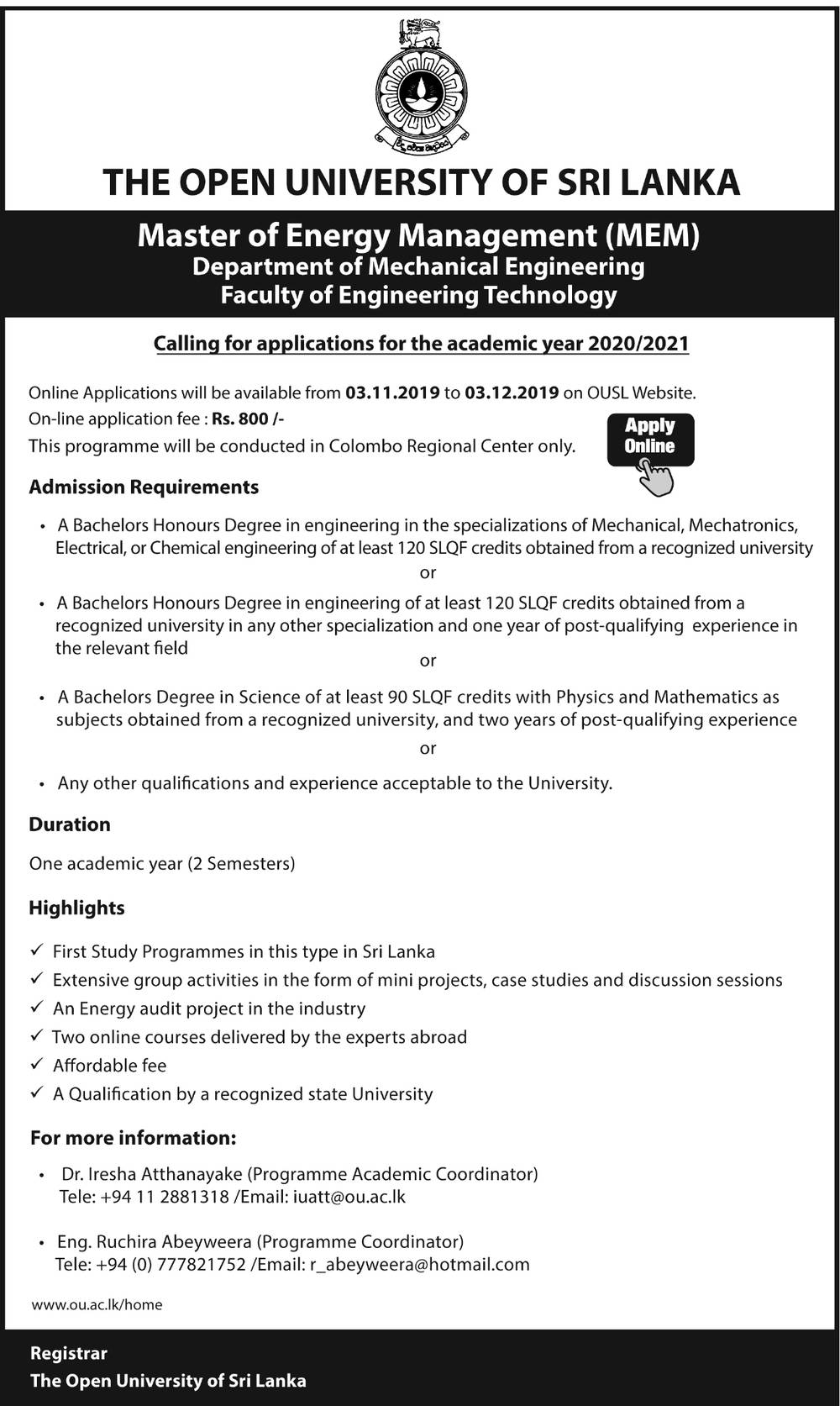 THE OPEN UNIVERSITY OF SRI LANKA

Master of Energy Management (MEM)
Department of Mechanical Engineering
Faculty of Engineering Technology

Calling for applications for the academic year 2020/2021

Online Applications will be available from 03.11.2019 to 03.12.2019 on OUSL Website.
On-line application fee : Rs. 800 /-
This programme will be conducted in Colombo Regional Center only.

Apply Online

Admission Requirements

• A Bachelors Honours Degree in engineering in the specializations of Mechanical, Mechatronics, Electrical, or Chemical engineering of at least 120 SLQF credits obtained from a recognized university
or
• A Bachelors Honours Degree in engineering of at least 120 SLQF credits obtained from a recognized university in any other specialization and one year of post-qualifying experience in the relevant field
or
• A Bachelors Degree in Science of at least 90 SLQF credits with Physics and Mathematics as subjects obtained from a recognized university, and two years of post-qualifying experience
or
• Any other qualifications and experience acceptable to the University.

Duration

One academic year (2 Semesters)

Highlights

✓ First Study Programmes in this type in Sri Lanka
✓ Extensive group activities in the form of mini projects, case studies and discussion sessions
✓ An Energy audit project in the industry
✓ Two online courses delivered by the experts abroad
✓ Affordable fee
✓ A Qualification by a recognized state University

For more information:

• Dr. Iresha Atthanayake (Programme Academic Coordinator)
Tele: +94 11 2881318 /Email: iuatt@ou.ac.lk

• Eng. Ruchira Abeyweera (Programme Coordinator)
Tele: +94 (0) 777821752 /Email: r_abeyweera@hotmail.com

www.ou.ac.lk/home

Registrar
The Open University of Sri Lanka